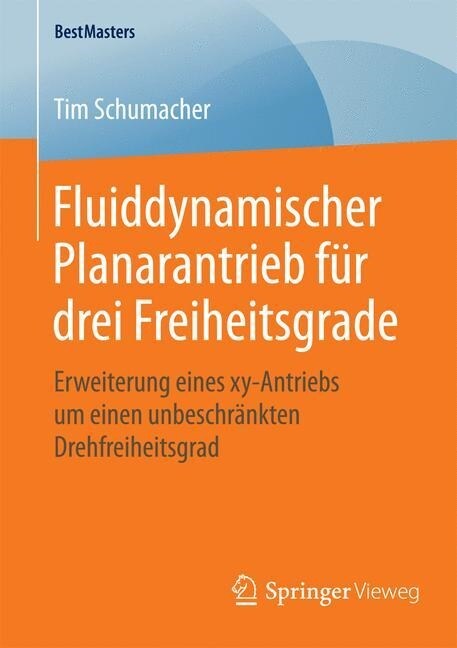 BestMasters

Tim Schumacher

Fluiddynamischer Planarantrieb für drei Freiheitsgrade

Erweiterung eines xy-Antriebs um einen unbeschränkten Drehfreiheitsgrad

Springer Vieweg